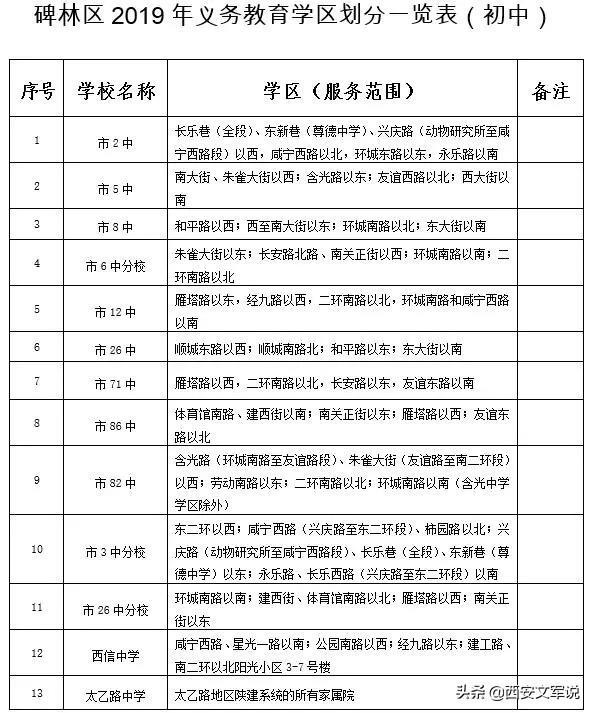 碑林区 2019 年义务教育学区划分一览表（初中）

| 序号 | 学校名称 | 学区（服务范围） | 备注 |
|---|---|---|---|
| 1 | 市 2 中 | 长乐巷（全段）、东新巷（尊德中学）、兴庆路（动物研究所至咸宁西路段）以西，咸宁西路以北，环城东路以东，永乐路以南 | |
| 2 | 市 5 中 | 南大街、朱雀大街以西；含光路以东；友谊西路以北；西大街以南 | |
| 3 | 市 8 中 | 和平路以西；西至南大街以东；环城南路以北；东大街以南 | |
| 4 | 市 6 中分校 | 朱雀大街以东；长安路北路、南关正街以西；环城南路以南；二环南路以北 | |
| 5 | 市 12 中 | 雁塔路以东，经九路以西，二环南路以北，环城南路和咸宁西路以南 | |
| 6 | 市 26 中 | 顺城东路以西；顺城南路北；和平路以东；东大街以南 | |
| 7 | 市 71 中 | 雁塔路以西，二环南路以北，长安路以东，友谊东路以南 | |
| 8 | 市 86 中 | 体育馆南路、建西街以南；南关正街以东；雁塔路以西；友谊东路以北 | |
| 9 | 市 82 中 | 含光路（环城南路至友谊路段）、朱雀大街（友谊路至南二环段）以西；劳动南路以东；二环南路以北；环城南路以南（含光中学学区除外） | |
| 10 | 市 3 中分校 | 东二环以西；咸宁西路（兴庆路至东二环段）、柿园路以北；兴庆路（动物研究所至咸宁西路段）、长乐巷（全段）、东新巷（尊德中学）以东；永乐路、长乐西路（兴庆路至东二环段）以南 | |
| 11 | 市 26 中分校 | 环城南路以南；建西街、体育馆南路以北；雁塔路以西；南关正街以东 | |
| 12 | 西信中学 | 咸宁西路、星光一路以南；公园南路以西；经九路以东；建工路、南二环以北阳光小区 3-7 号楼 | |
| 13 | 太乙路中学 | 太乙路地区陕建系统的所有家属院 | |

头条 @西安文军说